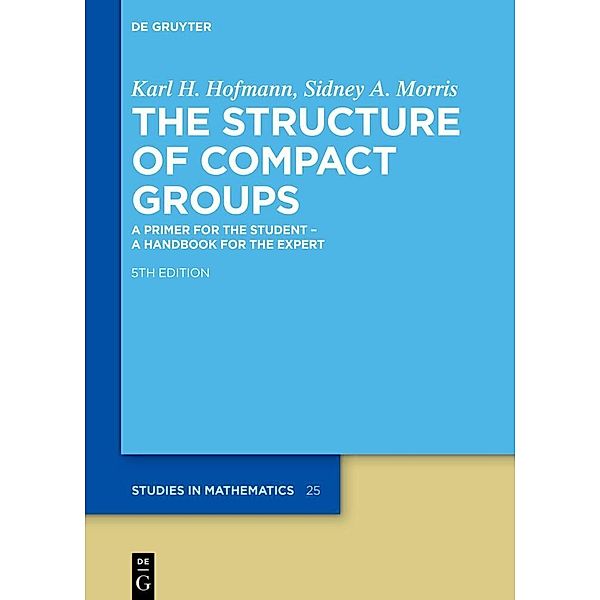 DE GRUYTER

Karl H. Hofmann, Sidney A. Morris

THE STRUCTURE OF COMPACT GROUPS

A PRIMER FOR THE STUDENT – A HANDBOOK FOR THE EXPERT

5TH EDITION

STUDIES IN MATHEMATICS 25

DE G